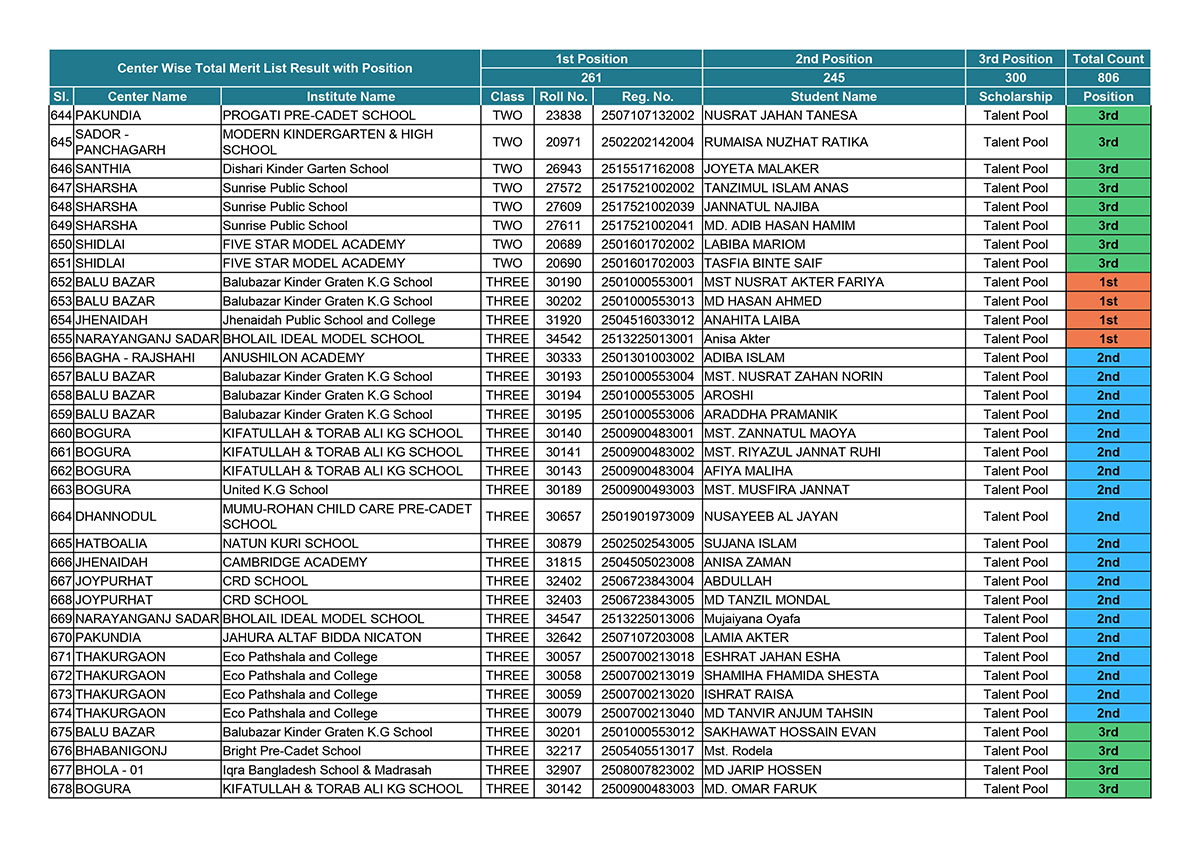 | Center Wise Total Merit List Result with Position | | | 1st Position | | | 2nd Position | 3rd Position | Total Count |
|---|---|---|---|---|---|---|---|---|
| | | | 261 | | | 245 | 300 | 806 |
| Sl. | Center Name | Institute Name | Class | Roll No. | Reg. No. | Student Name | Scholarship | Position |
| 644 | PAKUNDIA | PROGATI PRE-CADET SCHOOL | TWO | 23838 | 2507107132002 | NUSRAT JAHAN TANESA | Talent Pool | 3rd |
| 645 | SADOR - PANCHAGARH | MODERN KINDERGARTEN & HIGH SCHOOL | TWO | 20971 | 2502202142004 | RUMAISA NUZHAT RATIKA | Talent Pool | 3rd |
| 646 | SANTHIA | Dishari Kinder Garten School | TWO | 26943 | 2515517162008 | JOYETA MALAKER | Talent Pool | 3rd |
| 647 | SHARSHA | Sunrise Public School | TWO | 27572 | 2517521002002 | TANZIMUL ISLAM ANAS | Talent Pool | 3rd |
| 648 | SHARSHA | Sunrise Public School | TWO | 27609 | 2517521002039 | JANNATUL NAJIBA | Talent Pool | 3rd |
| 649 | SHARSHA | Sunrise Public School | TWO | 27611 | 2517521002041 | MD. ADIB HASAN HAMIM | Talent Pool | 3rd |
| 650 | SHIDLAI | FIVE STAR MODEL ACADEMY | TWO | 20689 | 2501601702002 | LABIBA MARIOM | Talent Pool | 3rd |
| 651 | SHIDLAI | FIVE STAR MODEL ACADEMY | TWO | 20690 | 2501601702003 | TASFIA BINTE SAIF | Talent Pool | 3rd |
| 652 | BALU BAZAR | Balubazar Kinder Graten K.G School | THREE | 30190 | 2501000553001 | MST NUSRAT AKTER FARIYA | Talent Pool | 1st |
| 653 | BALU BAZAR | Balubazar Kinder Graten K.G School | THREE | 30202 | 2501000553013 | MD HASAN AHMED | Talent Pool | 1st |
| 654 | JHENAIDAH | Jhenaidah Public School and College | THREE | 31920 | 2504516033012 | ANAHITA LAIBA | Talent Pool | 1st |
| 655 | NARAYANGANJ SADAR | BHOLAIL IDEAL MODEL SCHOOL | THREE | 34542 | 2513225013001 | Anisa Akter | Talent Pool | 1st |
| 656 | BAGHA - RAJSHAHI | ANUSHILON ACADEMY | THREE | 30333 | 2501301003002 | ADIBA ISLAM | Talent Pool | 2nd |
| 657 | BALU BAZAR | Balubazar Kinder Graten K.G School | THREE | 30193 | 2501000553004 | MST. NUSRAT ZAHAN NORIN | Talent Pool | 2nd |
| 658 | BALU BAZAR | Balubazar Kinder Graten K.G School | THREE | 30194 | 2501000553005 | AROSHI | Talent Pool | 2nd |
| 659 | BALU BAZAR | Balubazar Kinder Graten K.G School | THREE | 30195 | 2501000553006 | ARADDHA PRAMANIK | Talent Pool | 2nd |
| 660 | BOGURA | KIFATULLAH & TORAB ALI KG SCHOOL | THREE | 30140 | 2500900483001 | MST. ZANNATUL MAOYA | Talent Pool | 2nd |
| 661 | BOGURA | KIFATULLAH & TORAB ALI KG SCHOOL | THREE | 30141 | 2500900483002 | MST. RIYAZUL JANNAT RUHI | Talent Pool | 2nd |
| 662 | BOGURA | KIFATULLAH & TORAB ALI KG SCHOOL | THREE | 30143 | 2500900483004 | AFIYA MALIHA | Talent Pool | 2nd |
| 663 | BOGURA | United K.G School | THREE | 30189 | 2500900493003 | MST. MUSFIRA JANNAT | Talent Pool | 2nd |
| 664 | DHANNODUL | MUMU-ROHAN CHILD CARE PRE-CADET SCHOOL | THREE | 30657 | 2501901973009 | NUSAYEEB AL JAYAN | Talent Pool | 2nd |
| 665 | HATBOALIA | NATUN KURI SCHOOL | THREE | 30879 | 2502502543005 | SUJANA ISLAM | Talent Pool | 2nd |
| 666 | JHENAIDAH | CAMBRIDGE ACADEMY | THREE | 31815 | 2504505023008 | ANISA ZAMAN | Talent Pool | 2nd |
| 667 | JOYPURHAT | CRD SCHOOL | THREE | 32402 | 2506723843004 | ABDULLAH | Talent Pool | 2nd |
| 668 | JOYPURHAT | CRD SCHOOL | THREE | 32403 | 2506723843005 | MD TANZIL MONDAL | Talent Pool | 2nd |
| 669 | NARAYANGANJ SADAR | BHOLAIL IDEAL MODEL SCHOOL | THREE | 34547 | 2513225013006 | Mujaiyana Oyafa | Talent Pool | 2nd |
| 670 | PAKUNDIA | JAHURA ALTAF BIDDA NICATON | THREE | 32642 | 2507107203008 | LAMIA AKTER | Talent Pool | 2nd |
| 671 | THAKURGAON | Eco Pathshala and College | THREE | 30057 | 2500700213018 | ESHRAT JAHAN ESHA | Talent Pool | 2nd |
| 672 | THAKURGAON | Eco Pathshala and College | THREE | 30058 | 2500700213019 | SHAMIHA FHAMIDA SHESTA | Talent Pool | 2nd |
| 673 | THAKURGAON | Eco Pathshala and College | THREE | 30059 | 2500700213020 | ISHRAT RAISA | Talent Pool | 2nd |
| 674 | THAKURGAON | Eco Pathshala and College | THREE | 30079 | 2500700213040 | MD TANVIR ANJUM TAHSIN | Talent Pool | 2nd |
| 675 | BALU BAZAR | Balubazar Kinder Graten K.G School | THREE | 30201 | 2501000553012 | SAKHAWAT HOSSAIN EVAN | Talent Pool | 3rd |
| 676 | BHABANIGONJ | Bright Pre-Cadet School | THREE | 32217 | 2505405513017 | Mst. Rodela | Talent Pool | 3rd |
| 677 | BHOLA - 01 | Iqra Bangladesh School & Madrasah | THREE | 32907 | 2508007823002 | MD JARIP HOSSEN | Talent Pool | 3rd |
| 678 | BOGURA | KIFATULLAH & TORAB ALI KG SCHOOL | THREE | 30142 | 2500900483003 | MD. OMAR FARUK | Talent Pool | 3rd |